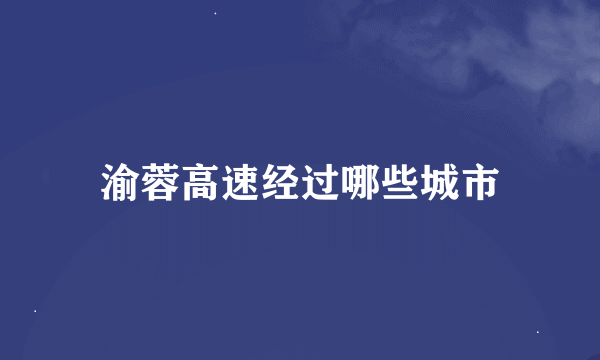 渝蓉高速经过哪些城市